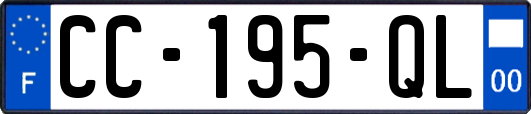 F

CC-195-QL

00